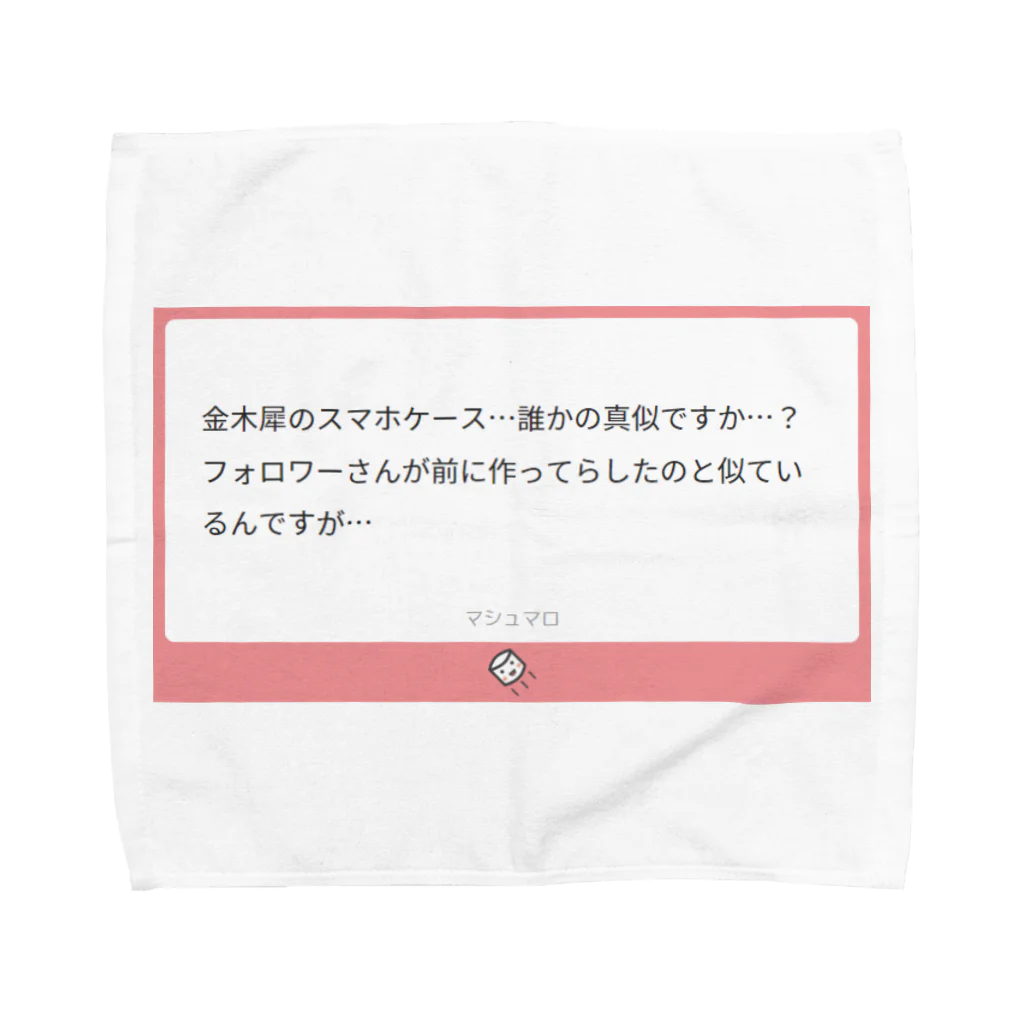 金木犀のスマホケース…誰かの真似ですか…？フォロワーさんが前に作ってらしたのと似ているんですが…

マシュマロ